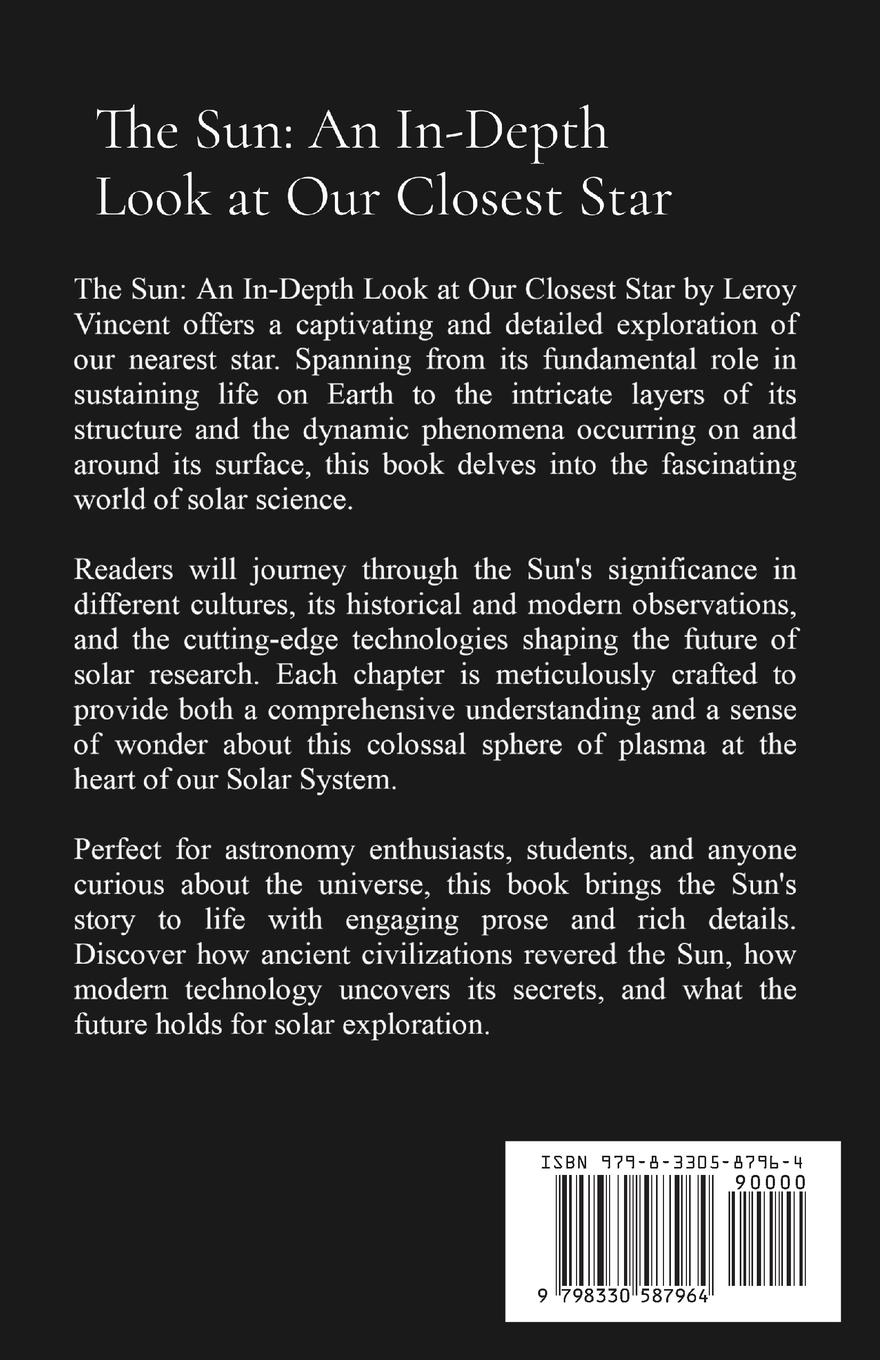 The Sun: An In-Depth Look at Our Closest Star

The Sun: An In-Depth Look at Our Closest Star by Leroy Vincent offers a captivating and detailed exploration of our nearest star. Spanning from its fundamental role in sustaining life on Earth to the intricate layers of its structure and the dynamic phenomena occurring on and around its surface, this book delves into the fascinating world of solar science.

Readers will journey through the Sun's significance in different cultures, its historical and modern observations, and the cutting-edge technologies shaping the future of solar research. Each chapter is meticulously crafted to provide both a comprehensive understanding and a sense of wonder about this colossal sphere of plasma at the heart of our Solar System.

Perfect for astronomy enthusiasts, students, and anyone curious about the universe, this book brings the Sun's story to life with engaging prose and rich details. Discover how ancient civilizations revered the Sun, how modern technology uncovers its secrets, and what the future holds for solar exploration.

ISBN 979-8-3305-8796-4
90000
9 798330 587964